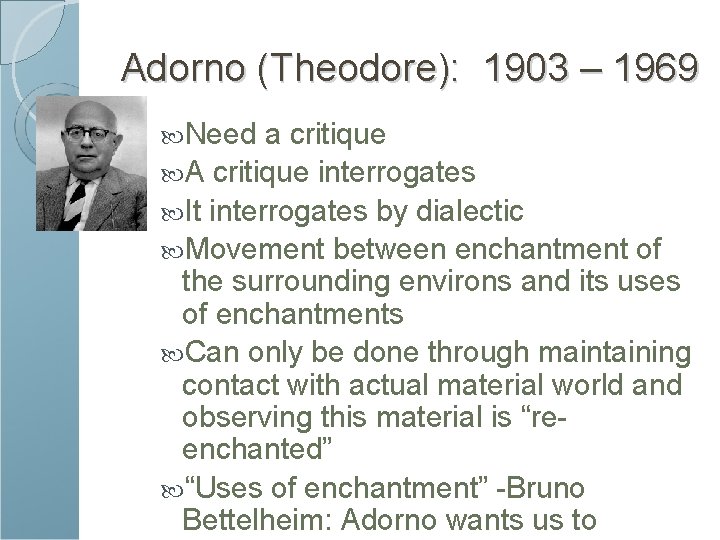 Adorno (Theodore): 1903 – 1969

Need a critique

A critique interrogates

It interrogates by dialectic

Movement between enchantment of the surrounding environs and its uses of enchantments

Can only be done through maintaining contact with actual material world and observing this material is “re-enchanted”

“Uses of enchantment” -Bruno Bettelheim: Adorno wants us to